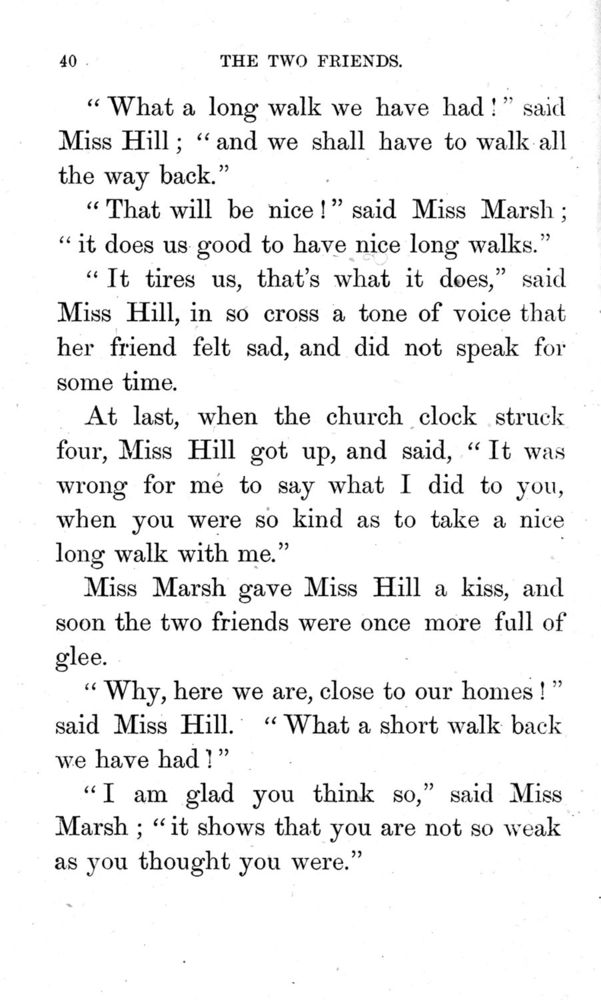 40 THE TWO FRIENDS.

"What a long walk we have had!" said Miss Hill; "and we shall have to walk all the way back."

"That will be nice!" said Miss Marsh; "it does us good to have nice long walks."

"It tires us, that's what it does," said Miss Hill, in so cross a tone of voice that her friend felt sad, and did not speak for some time.

At last, when the church clock struck four, Miss Hill got up, and said, "It was wrong for me to say what I did to you, when you were so kind as to take a nice long walk with me."

Miss Marsh gave Miss Hill a kiss, and soon the two friends were once more full of glee.

"Why, here we are, close to our homes!" said Miss Hill. "What a short walk back we have had!"

"I am glad you think so," said Miss Marsh; "it shows that you are not so weak as you thought you were."